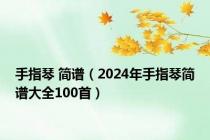 手指琴 简谱（2024年手指琴简谱大全100首）